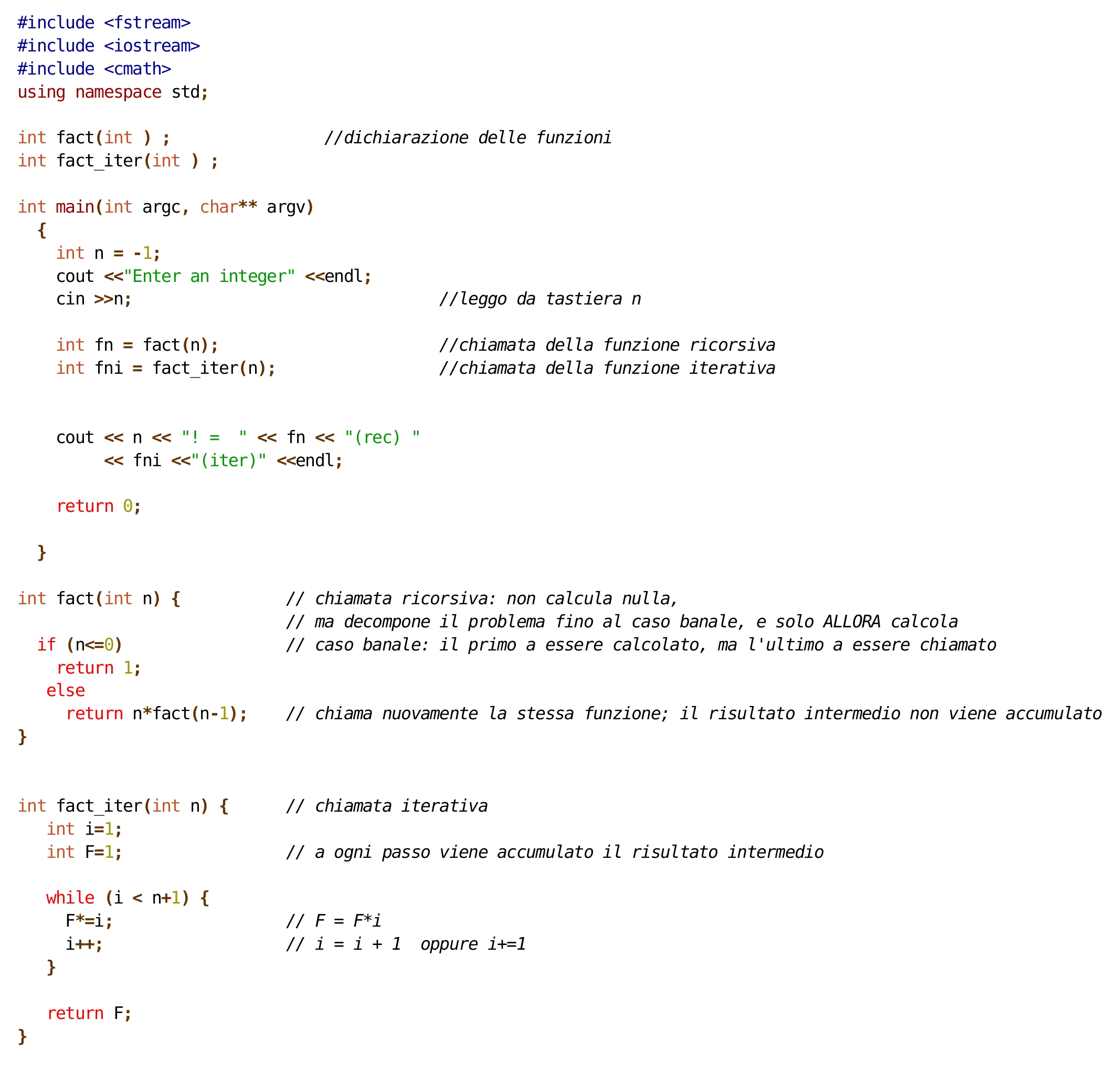 #include <fstream>
#include <iostream>
#include <cmath>
using namespace std;

int fact(int ) ;                //dichiarazione delle funzioni
int fact_iter(int ) ;

int main(int argc, char** argv)
  {
    int n = -1;
    cout <<"Enter an integer" <<endl;
    cin >>n;                                //leggo da tastiera n

    int fn = fact(n);                       //chiamata della funzione ricorsiva
    int fni = fact_iter(n);                 //chiamata della funzione iterativa


    cout << n << "! =  " << fn << "(rec) "
         << fni <<"(iter)" <<endl;

    return 0;

  }

int fact(int n) {            // chiamata ricorsiva: non calcula nulla,
                             // ma decompone il problema fino al caso banale, e solo ALLORA calcola
  if (n<=0)                  // caso banale: il primo a essere calcolato, ma l'ultimo a essere chiamato
    return 1;
   else
     return n*fact(n-1);     // chiama nuovamente la stessa funzione; il risultato intermedio non viene accumulato
}


int fact_iter(int n) {       // chiamata iterativa
   int i=1;
   int F=1;                  // a ogni passo viene accumulato il risultato intermedio

   while (i < n+1) {
     F*=i;                   // F = F*i
     i++;                    // i = i + 1  oppure i+=1
   }

   return F;
}